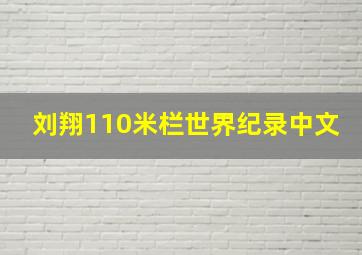 刘翔110米栏世界纪录中文